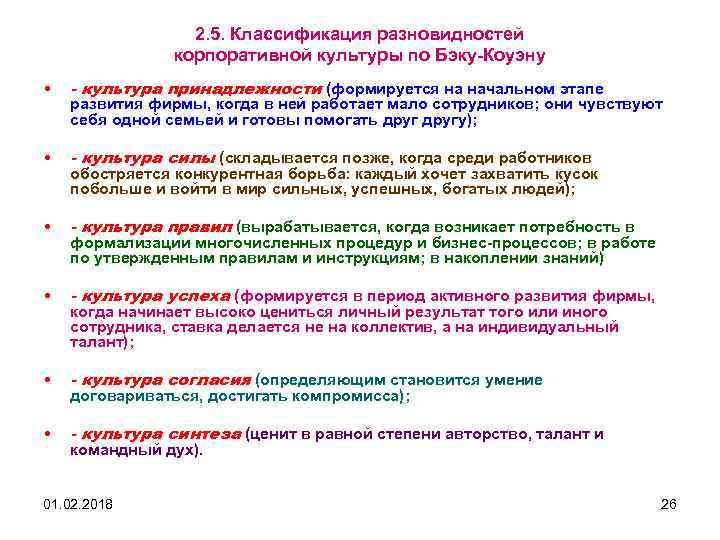 2.5. Классификация разновидностей корпоративной культуры по Бэку-Коуэну

• - культура принадлежности (формируется на начальном этапе развития фирмы, когда в ней работает мало сотрудников; они чувствуют себя одной семьей и готовы помогать друг другу);

• - культура силы (складывается позже, когда среди работников обостряется конкурентная борьба: каждый хочет захватить кусок побольше и войти в мир сильных, успешных, богатых людей);

• - культура правил (вырабатывается, когда возникает потребность в формализации многочисленных процедур и бизнес-процессов; в работе по утвержденным правилам и инструкциям; в накоплении знаний)

• - культура успеха (формируется в период активного развития фирмы, когда начинает высоко цениться личный результат того или иного сотрудника, ставка делается не на коллектив, а на индивидуальный талант);

• - культура согласия (определяющим становится умение договариваться, достигать компромисса);

• - культура синтеза (ценит в равной степени авторство, талант и командный дух).

01.02.2018

26